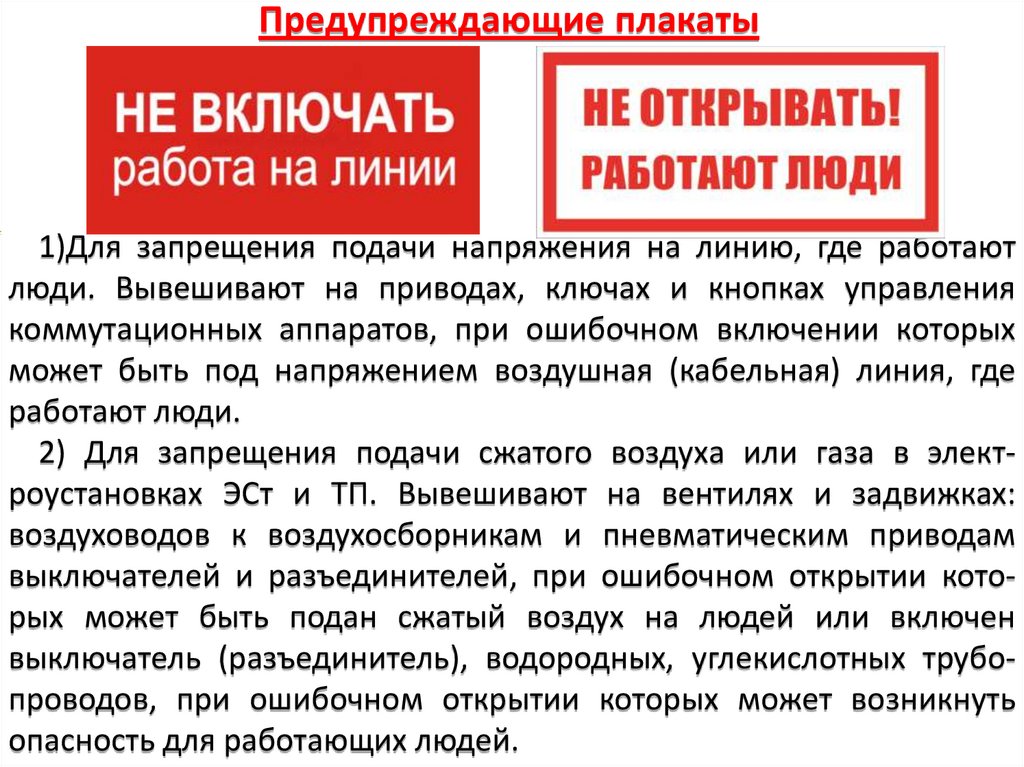 Предупреждающие плакаты

НЕ ВКЛЮЧАТЬ
работа на линии

НЕ ОТКРЫВАТЬ!
РАБОТАЮТ ЛЮДИ

1)Для запрещения подачи напряжения на линию, где работают люди. Вывешивают на приводах, ключах и кнопках управления коммутационных аппаратов, при ошибочном включении которых может быть под напряжением воздушная (кабельная) линия, где работают люди.

2) Для запрещения подачи сжатого воздуха или газа в электроустановках ЭСт и ТП. Вывешивают на вентилях и задвижках: воздуховодов к воздухосборникам и пневматическим приводам выключателей и разъединителей, при ошибочном открытии которых может быть подан сжатый воздух на людей или включен выключатель (разъединитель), водородных, углекислотных трубопроводов, при ошибочном открытии которых может возникнуть опасность для работающих людей.